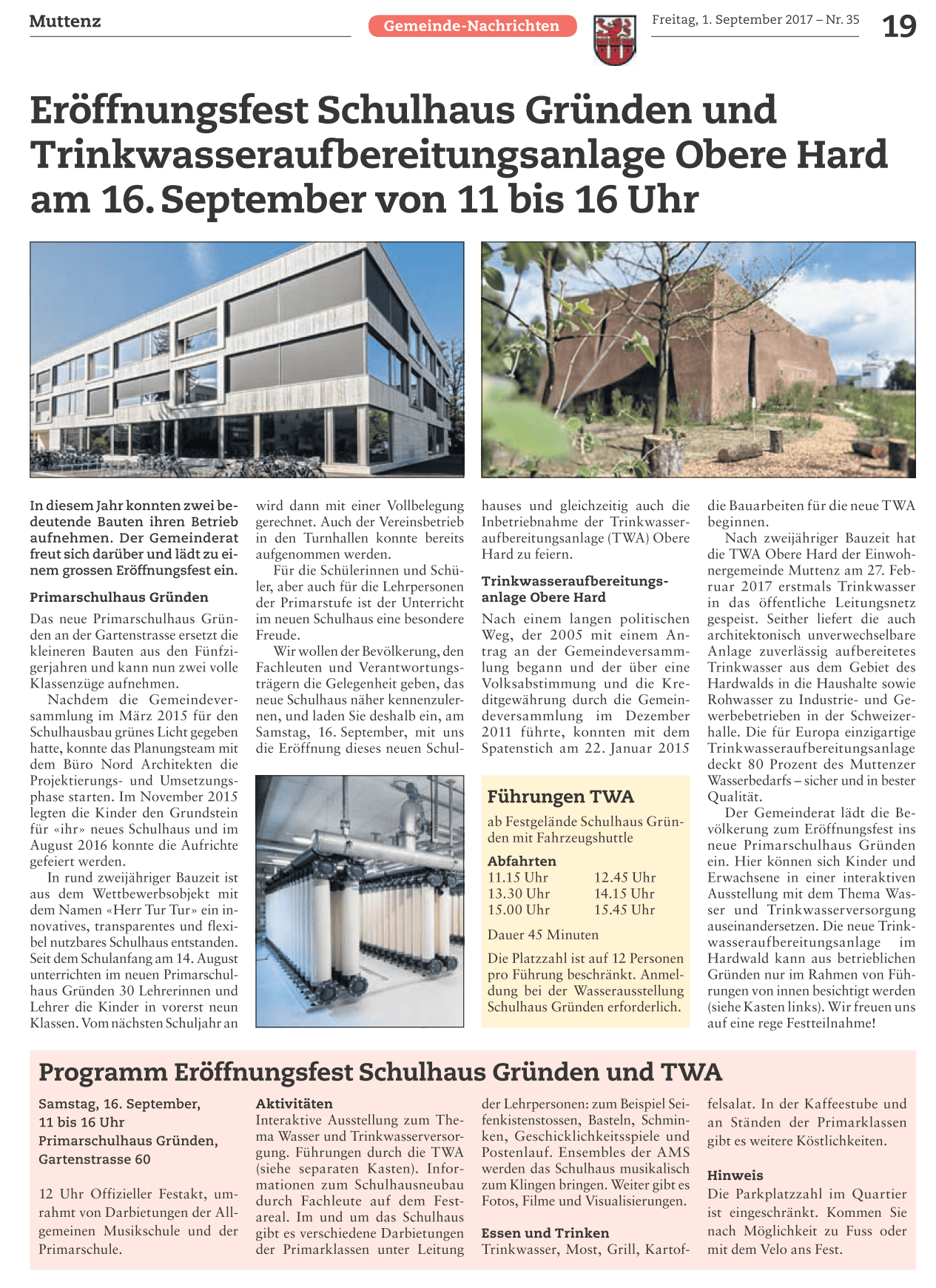 Muttenz

Gemeinde-Nachrichten

Freitag, 1. September 2017 – Nr. 35

19

Eröffnungsfest Schulhaus Gründen und Trinkwasseraufbereitungsanlage Obere Hard am 16. September von 11 bis 16 Uhr

In diesem Jahr konnten zwei bedeutende Bauten ihren Betrieb aufnehmen. Der Gemeinderat freut sich darüber und lädt zu einem grossen Eröffnungsfest ein.

Primarschulhaus Gründen

Das neue Primarschulhaus Gründen an der Gartenstrasse ersetzt die kleineren Bauten aus den Fünfzigerjahren und kann nun zwei volle Klassenzüge aufnehmen.

Nachdem die Gemeindeversammlung im März 2015 für den Schulhausbau grünes Licht gegeben hatte, konnte das Planungsteam mit dem Büro Nord Architekten die Projektierungs- und Umsetzungsphase starten. Im November 2015 legten die Kinder den Grundstein für «ihr» neues Schulhaus und im August 2016 konnte die Aufrichte gefeiert werden.

In rund zweijähriger Bauzeit ist aus dem Wettbewerbsobjekt mit dem Namen «Herr Tur Tur» ein innovatives, transparentes und flexibel nutzbares Schulhaus entstanden. Seit dem Schulanfang am 14. August unterrichten im neuen Primarschulhaus Gründen 30 Lehrerinnen und Lehrer die Kinder in vorerst neun Klassen. Vom nächsten Schuljahr an wird dann mit einer Vollbelegung gerechnet. Auch der Vereinsbetrieb in den Turnhallen konnte bereits aufgenommen werden.

Für die Schülerinnen und Schüler, aber auch für die Lehrpersonen der Primarstufe ist der Unterricht im neuen Schulhaus eine besondere Freude.

Wir wollen der Bevölkerung, den Fachleuten und Verantwortungsträgern die Gelegenheit geben, das neue Schulhaus näher kennenzulernen, und laden Sie deshalb ein, am Samstag, 16. September, mit uns die Eröffnung dieses neuen Schulhauses und gleichzeitig auch die Inbetriebnahme der Trinkwasseraufbereitungsanlage (TWA) Obere Hard zu feiern.

Trinkwasseraufbereitungsanlage Obere Hard

Nach einem langen politischen Weg, der 2005 mit einem Antrag an der Gemeindeversammlung begann und der über eine Volksabstimmung und die Kreditgewährung durch die Gemeindeversammlung im Dezember 2011 führte, konnten mit dem Spatenstich am 22. Januar 2015 die Bauarbeiten für die neue TWA beginnen.

Nach zweijähriger Bauzeit hat die TWA Obere Hard der Einwohnergemeinde Muttenz am 27. Februar 2017 erstmals Trinkwasser in das öffentliche Leitungsnetz gespeist. Seither liefert die auch architektonisch unverwechselbare Anlage zuverlässig aufbereitetes Trinkwasser aus dem Gebiet des Hardwalds in die Haushalte sowie Rohwasser zu Industrie- und Gewerbebetrieben in der Schweizerhalle. Die für Europa einzigartige Trinkwasseraufbereitungsanlage deckt 80 Prozent des Muttenzer Wasserbedarfs – sicher und in bester Qualität.

Der Gemeinderat lädt die Bevölkerung zum Eröffnungsfest ins neue Primarschulhaus Gründen ein. Hier können sich Kinder und Erwachsene in einer interaktiven Ausstellung mit dem Thema Wasser und Trinkwasserversorgung auseinandersetzen. Die neue Trinkwasseraufbereitungsanlage im Hardwald kann aus betrieblichen Gründen nur im Rahmen von Führungen von innen besichtigt werden (siehe Kasten links). Wir freuen uns auf eine rege Festteilnahme!

Führungen TWA

ab Festgelände Schulhaus Gründen mit Fahrzeugshuttle

Abfahrten
11.15 Uhr 12.45 Uhr
13.30 Uhr 14.15 Uhr
15.00 Uhr 15.45 Uhr

Dauer 45 Minuten

Die Platzzahl ist auf 12 Personen pro Führung beschränkt. Anmeldung bei der Wasserausstellung Schulhaus Gründen erforderlich.

Programm Eröffnungsfest Schulhaus Gründen und TWA

Samstag, 16. September,
11 bis 16 Uhr
Primarschulhaus Gründen,
Gartenstrasse 60

12 Uhr Offizieller Festakt, umrahmt von Darbietungen der Allgemeinen Musikschule und der Primarschule.

Aktivitäten
Interaktive Ausstellung zum Thema Wasser und Trinkwasserversorgung. Führungen durch die TWA (siehe separaten Kasten). Informationen zum Schulhausneubau durch Fachleute auf dem Festareal. Im und um das Schulhaus gibt es verschiedene Darbietungen der Primarklassen unter Leitung der Lehrpersonen: zum Beispiel Seifenkistenstossen, Basteln, Schminken, Geschicklichkeitsspiele und Postenlauf. Ensembles der AMS werden das Schulhaus musikalisch zum Klingen bringen. Weiter gibt es Fotos, Filme und Visualisierungen.

Essen und Trinken
Trinkwasser, Most, Grill, Kartoffelsalat. In der Kaffeestube und an Ständen der Primarklassen gibt es weitere Köstlichkeiten.

Hinweis
Die Parkplatzzahl im Quartier ist eingeschränkt. Kommen Sie nach Möglichkeit zu Fuss oder mit dem Velo ans Fest.